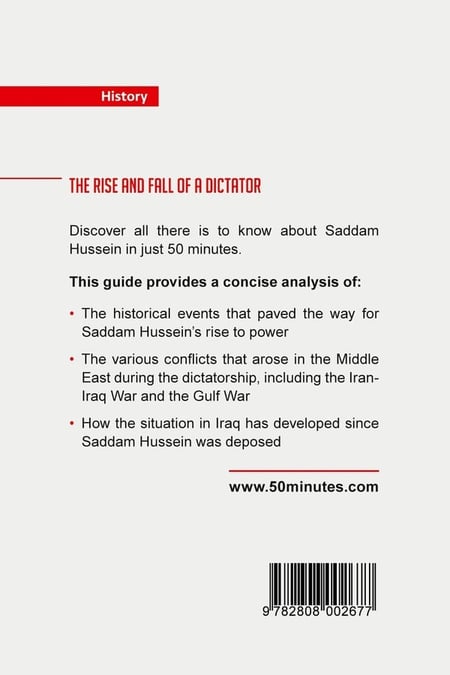 History

THE RISE AND FALL OF A DICTATOR

Discover all there is to know about Saddam Hussein in just 50 minutes.

This guide provides a concise analysis of:

• The historical events that paved the way for Saddam Hussein's rise to power

• The various conflicts that arose in the Middle East during the dictatorship, including the Iran-Iraq War and the Gulf War

• How the situation in Iraq has developed since Saddam Hussein was deposed

www.50minutes.com

9 782808 002677